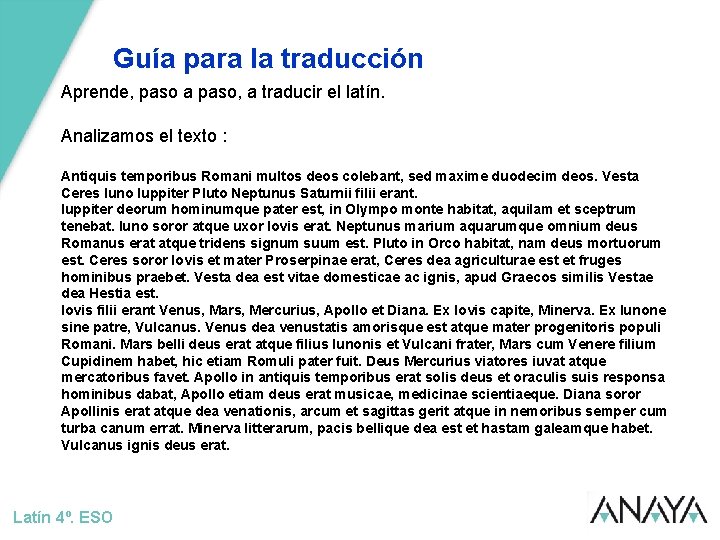 Guía para la traducción

Aprende, paso a paso, a traducir el latín.

Analizamos el texto :

Antiquis temporibus Romani multos deos colebant, sed maxime duodecim deos. Vesta Ceres Iuno Iuppiter Pluto Neptunus Saturnii filii erant.
Iuppiter deorum hominumque pater est, in Olympo monte habitat, aquilam et sceptrum tenebat. Iuno soror atque uxor Iovis erat. Neptunus marium aquarumque omnium deus Romanus erat atque tridens signum suum est. Pluto in Orco habitat, nam deus mortuorum est. Ceres soror Iovis et mater Proserpinae erat, Ceres dea agriculturae est et fruges hominibus praebet. Vesta dea est vitae domesticae ac ignis, apud Graecos similis Vestae dea Hestia est.
Iovis filii erant Venus, Mars, Mercurius, Apollo et Diana. Ex Iovis capite, Minerva. Ex Iunone sine patre, Vulcanus. Venus dea venustatis amorisque est atque mater progenitoris populi Romani. Mars belli deus erat atque filius Iunonis et Vulcani frater, Mars cum Venere filium Cupidinem habet, hic etiam Romuli pater fuit. Deus Mercurius viatores iuvat atque mercatoribus favet. Apollo in antiquis temporibus erat solis deus et oraculis suis responsa hominibus dabat, Apollo etiam deus erat musicae, medicinae scientiaeque. Diana soror Apollinis erat atque dea venationis, arcum et sagittas gerit atque in nemoribus semper cum turba canum errat. Minerva litterarum, pacis bellique dea est et hastam galeamque habet. Vulcanus ignis deus erat.

Latín 4º. ESO

ANAYA